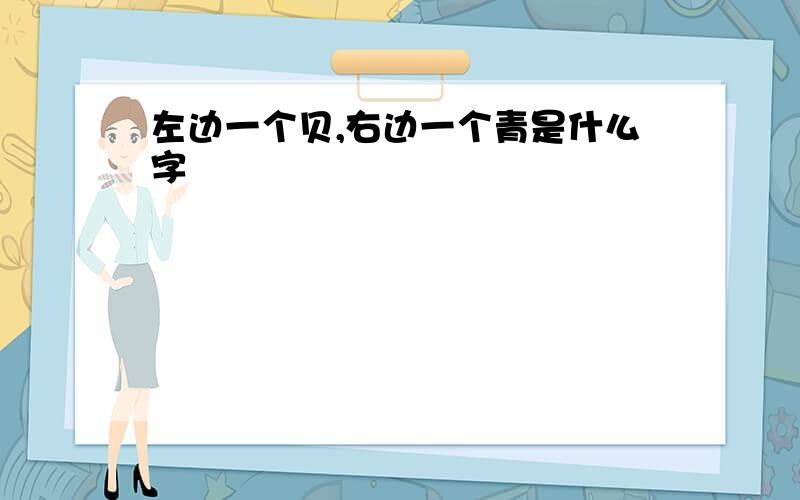 左边一个贝,右边一个青是什么字